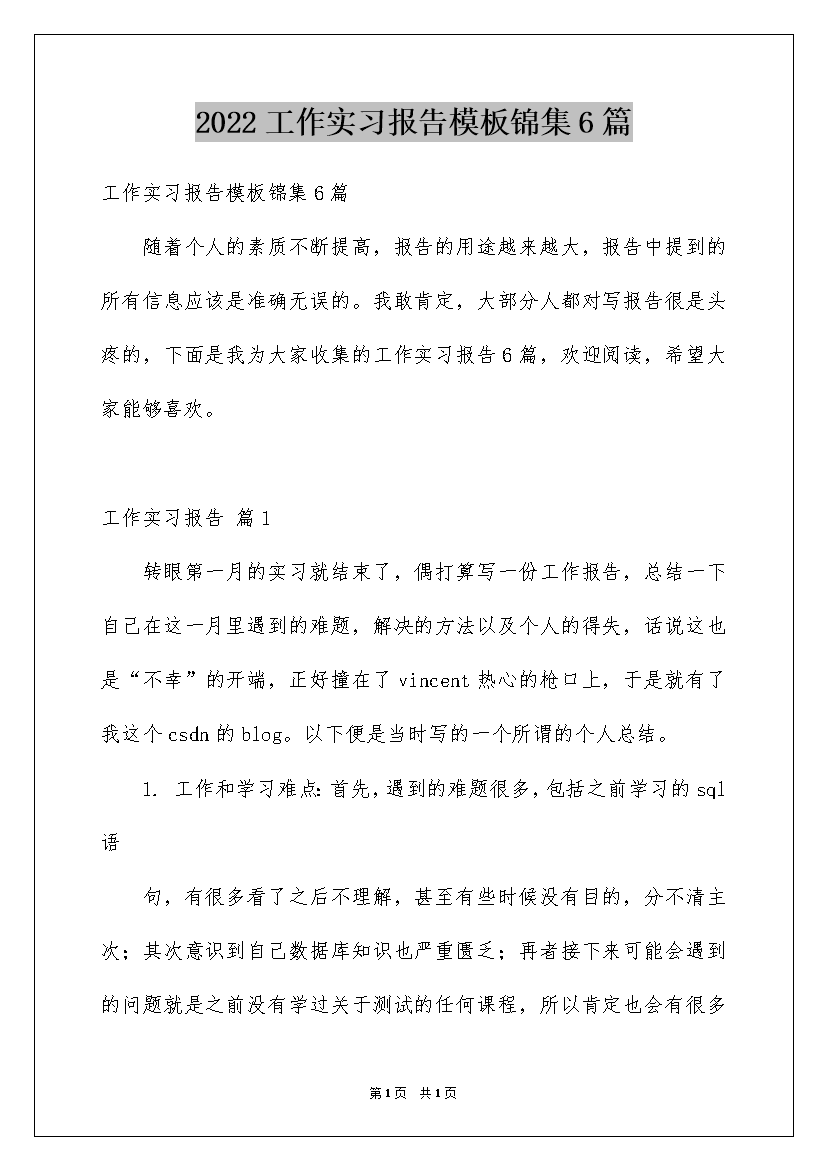 2022工作实习报告模板锦集6篇

工作实习报告模板锦集6篇

随着个人的素质不断提高，报告的用途越来越大，报告中提到的所有信息应该是准确无误的。我敢肯定，大部分人都对写报告很是头疼的，下面是我为大家收集的工作实习报告6篇，欢迎阅读，希望大家能够喜欢。

工作实习报告 篇1

转眼第一月的实习就结束了，偶打算写一份工作报告，总结一下自己在这一月里遇到的难题，解决的方法以及个人的得失，话说这也是“不幸”的开端，正好撞在了vincent热心的枪口上，于是就有了我这个csdn的blog。以下便是当时写的一个所谓的个人总结。

1. 工作和学习难点：首先，遇到的难题很多，包括之前学习的sql语

句，有很多看了之后不理解，甚至有些时候没有目的，分不清主次；其次意识到自己数据库知识也严重匮乏；再者接下来可能会遇到的问题就是之前没有学过关于测试的任何课程，所以肯定也会有很多

第1页 共1页